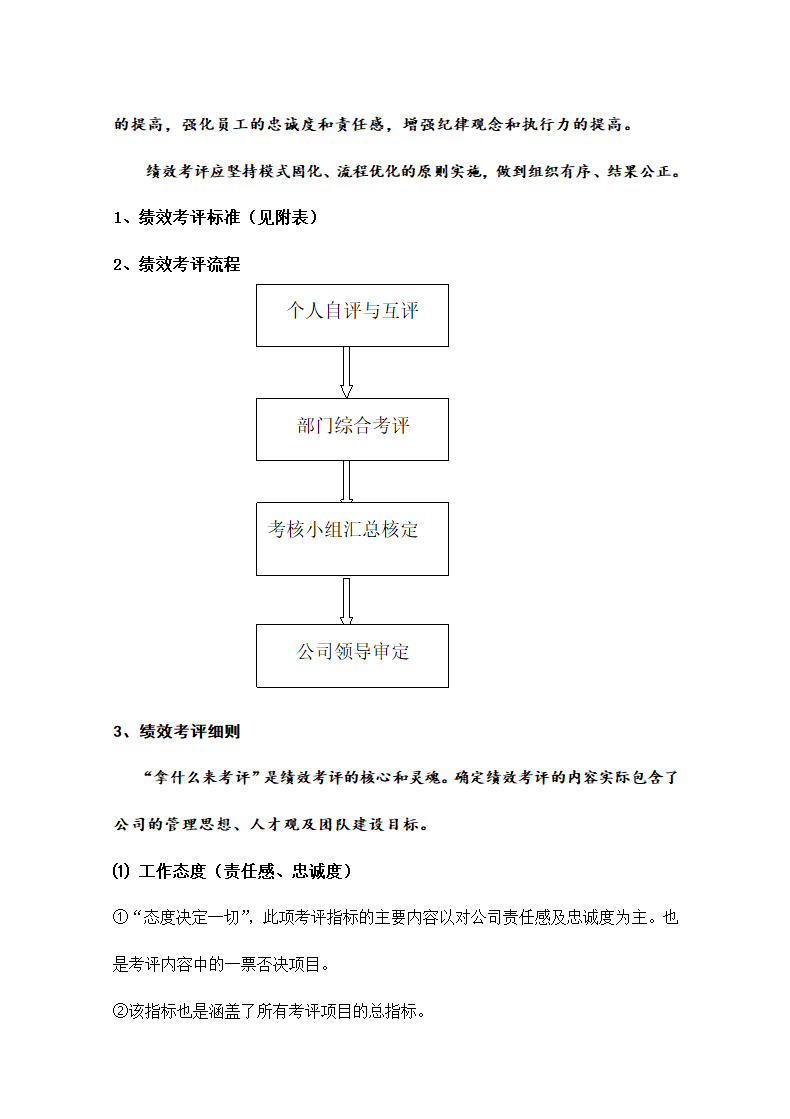 的提高，强化员工的忠诚度和责任感，增强纪律观念和执行力的提高。

绩效考评应坚持模式固化、流程优化的原则实施，做到组织有序、结果公正。

1、绩效考评标准（见附表）

2、绩效考评流程

个人自评与互评

部门综合考评

考核小组汇总核定

公司领导审定

3、绩效考评细则

“拿什么来考评”是绩效考评的核心和灵魂。确定绩效考评的内容实际包含了公司的管理思想、人才观及团队建设目标。

⑴ 工作态度（责任感、忠诚度）

①“态度决定一切”，此项考评指标的主要内容以对公司责任感及忠诚度为主。也是考评内容中的一票否决项目。

②该指标也是涵盖了所有考评项目的总指标。